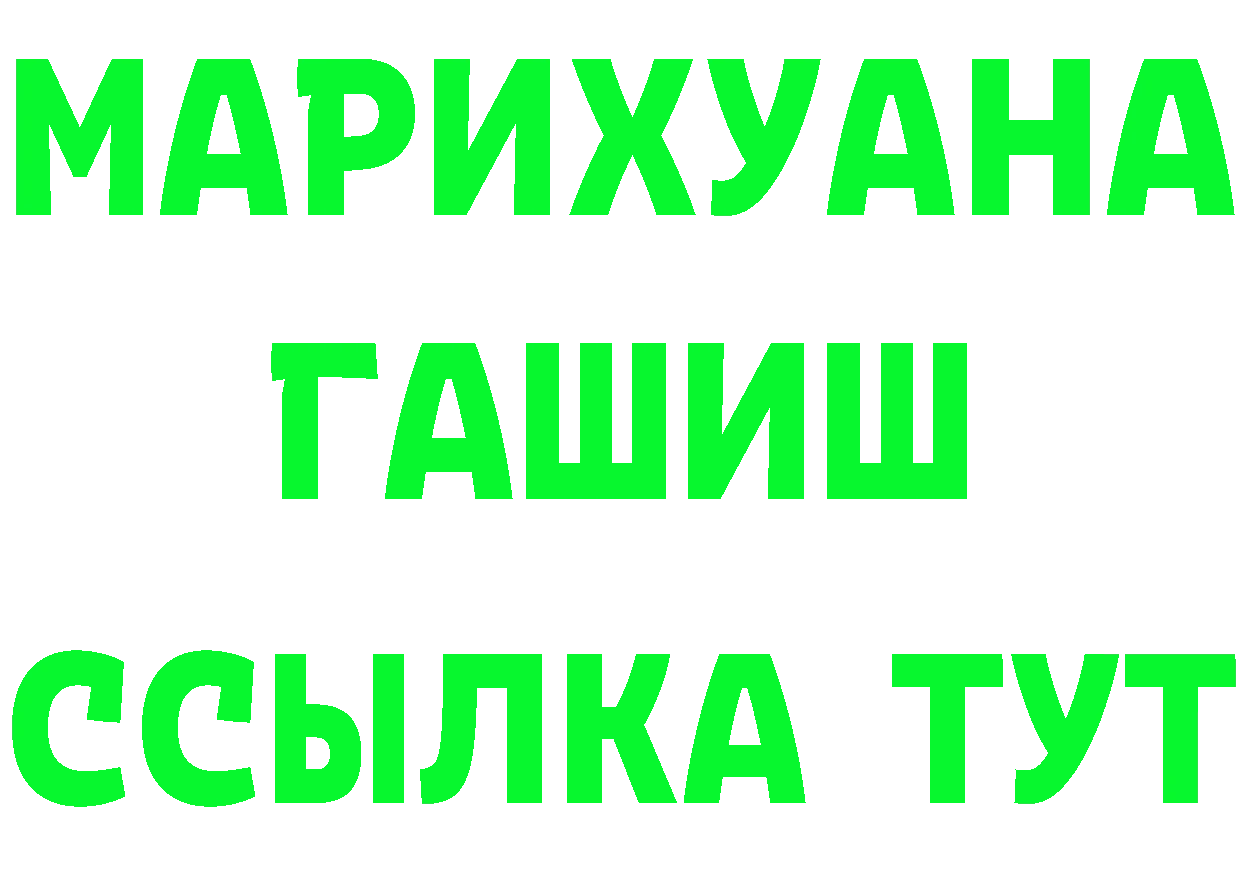 МАРИХУАНА
ГАШИШ
ССЫЛКА ТУТ